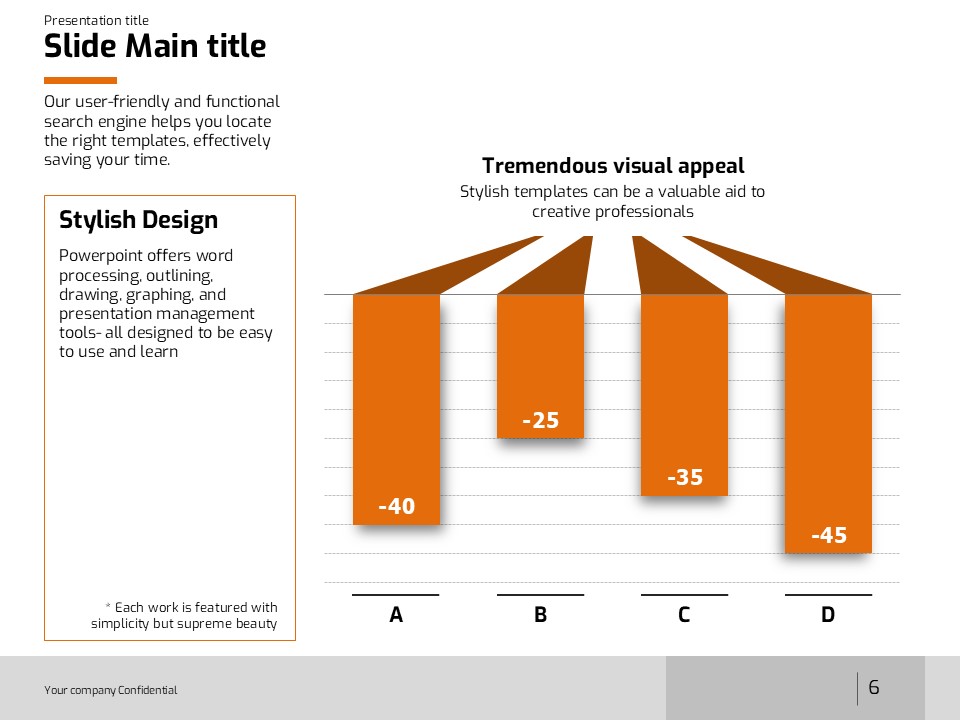 Presentation title

Slide Main title

Our user-friendly and functional search engine helps you locate the right templates, effectively saving your time.

Stylish Design

Powerpoint offers word processing, outlining, drawing, graphing, and presentation management tools- all designed to be easy to use and learn

* Each work is featured with simplicity but supreme beauty

Tremendous visual appeal

Stylish templates can be a valuable aid to creative professionals

-40

-25

-35

-45

A

B

C

D

Your company Confidential

6